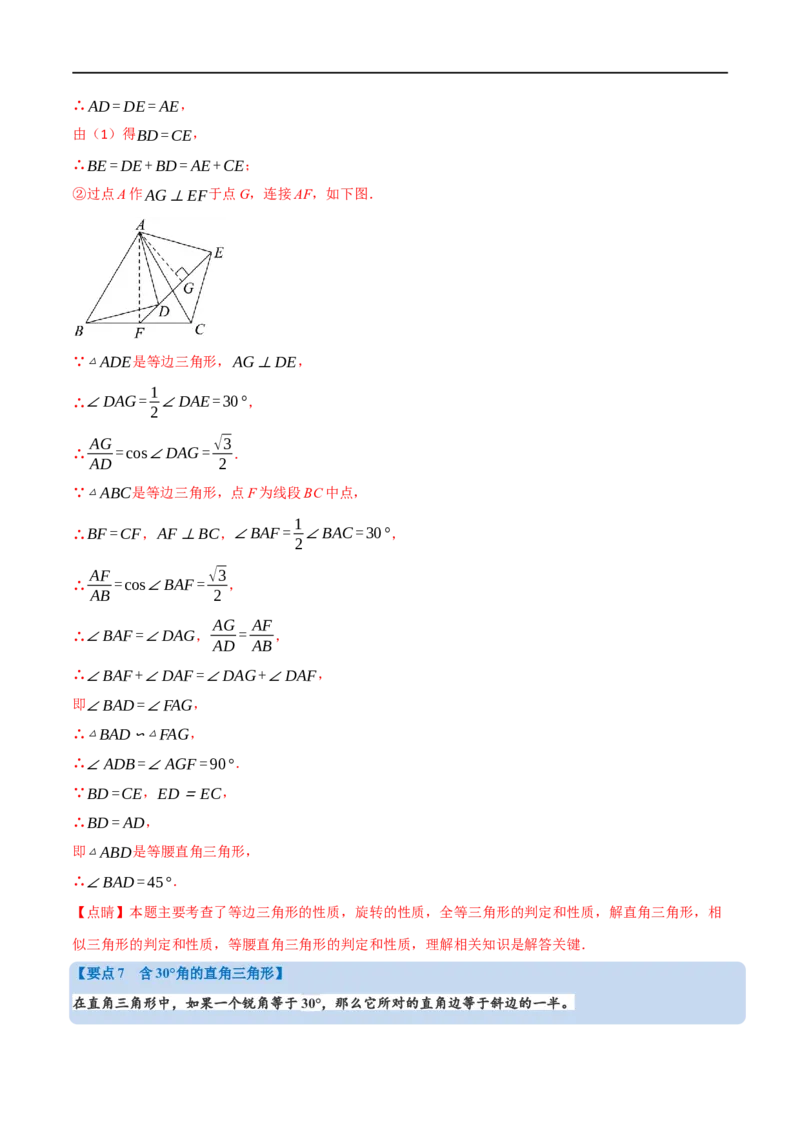 $\therefore AD=DE=AE$，

由（1）得$BD=CE$，

$\therefore BE=DE+BD=AE+CE$；

②过点$A$作$AG\perp EF$于点$G$，连接$AF$，如下图.

A
E
G
D
B
F
C

$\because \triangle ADE$是等边三角形，$AG\perp DE$，

$\therefore \angle DAG=\frac{1}{2}\angle DAE=30°$，

$\therefore \frac{AG}{AD}=\cos\angle DAG=\frac{\sqrt{3}}{2}$.

$\because \triangle ABC$是等边三角形，点$F$为线段$BC$中点，

$\therefore BF=CF$，$AF\perp BC$，$\angle BAF=\frac{1}{2}\angle BAC=30°$，

$\therefore \frac{AF}{AB}=\cos\angle BAF=\frac{\sqrt{3}}{2}$，

$\therefore \angle BAF=\angle DAG$，$\frac{AG}{AD}=\frac{AF}{AB}$，

$\therefore \angle BAF+\angle DAF=\angle DAG+\angle DAF$，

即$\angle BAD=\angle FAG$，

$\therefore \triangle BAD\backsim\triangle FAG$，

$\therefore \angle ADB=\angle AGF=90°$.

$\because BD=CE$，$ED=EC$，

$\therefore BD=AD$，

即$\triangle ABD$是等腰直角三角形，

$\therefore \angle BAD=45°$.

【点睛】本题主要考查了等边三角形的性质，旋转的性质，全等三角形的判定和性质，解直角三角形，相似三角形的判定和性质，等腰直角三角形的判定和性质，理解相关知识是解答关键.

【要点7　含30°角的直角三角形】

在直角三角形中，如果一个锐角等于30°，那么它所对的直角边等于斜边的一半。